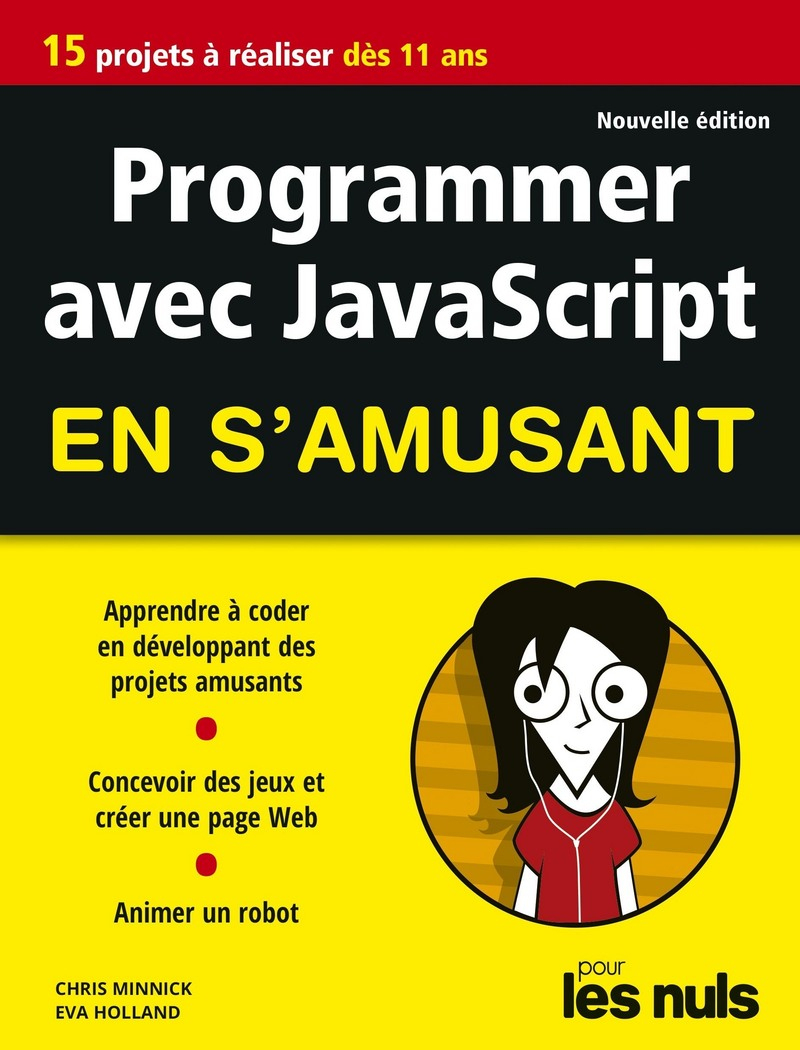 15 projets à réaliser dès 11 ans

Nouvelle édition

Programmer avec JavaScript

EN S'AMUSANT

Apprendre à coder en développant des projets amusants

Concevoir des jeux et créer une page Web

Animer un robot

CHRIS MINNICK
EVA HOLLAND

pour les nuls